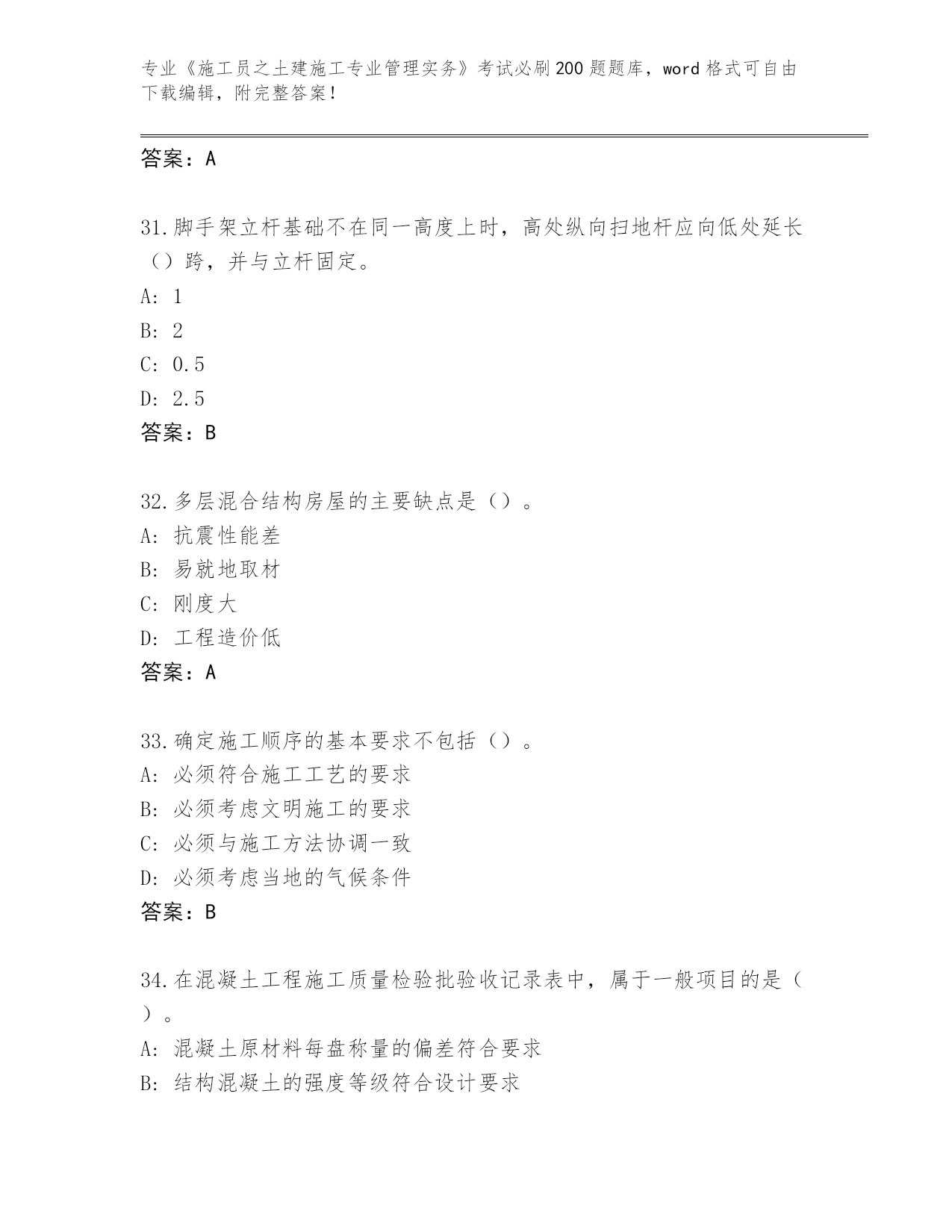 专业《施工员之土建施工专业管理实务》考试必刷200题题库，word格式可自由下载编辑，附完整答案！

答案：A

31.脚手架立杆基础不在同一高度上时，高处纵向扫地杆应向低处延长（）跨，并与立杆固定。
A: 1
B: 2
C: 0.5
D: 2.5
答案：B

32.多层混合结构房屋的主要缺点是（）。
A: 抗震性能差
B: 易就地取材
C: 刚度大
D: 工程造价低
答案：A

33.确定施工顺序的基本要求不包括（）。
A: 必须符合施工工艺的要求
B: 必须考虑文明施工的要求
C: 必须与施工方法协调一致
D: 必须考虑当地的气候条件
答案：B

34.在混凝土工程施工质量检验批验收记录表中，属于一般项目的是（）。
A: 混凝土原材料每盘称量的偏差符合要求
B: 结构混凝土的强度等级符合设计要求